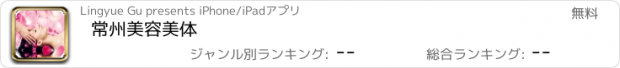 Lingyue Gu presents iPhone/iPadアプリ

無料

常州美容美体

ジャンル別ランキング: --

総合ランキング: --